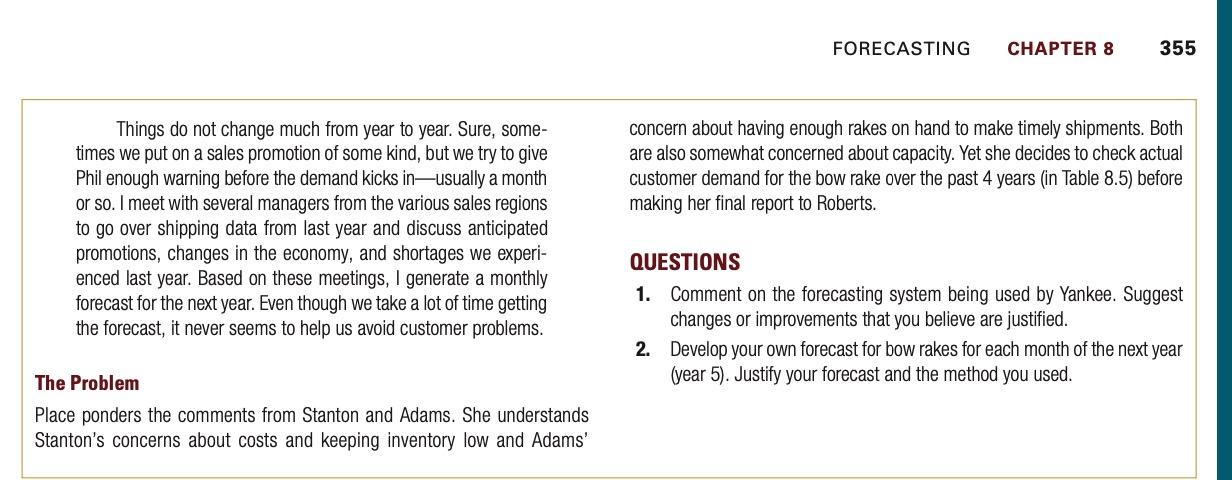 FORECASTING CHAPTER 8 355

Things do not change much from year to year. Sure, sometimes we put on a sales promotion of some kind, but we try to give Phil enough warning before the demand kicks in—usually a month or so. I meet with several managers from the various sales regions to go over shipping data from last year and discuss anticipated promotions, changes in the economy, and shortages we experienced last year. Based on these meetings, I generate a monthly forecast for the next year. Even though we take a lot of time getting the forecast, it never seems to help us avoid customer problems.

The Problem

Place ponders the comments from Stanton and Adams. She understands Stanton's concerns about costs and keeping inventory low and Adams' concern about having enough rakes on hand to make timely shipments. Both are also somewhat concerned about capacity. Yet she decides to check actual customer demand for the bow rake over the past 4 years (in Table 8.5) before making her final report to Roberts.

QUESTIONS

1. Comment on the forecasting system being used by Yankee. Suggest changes or improvements that you believe are justified.

2. Develop your own forecast for bow rakes for each month of the next year (year 5). Justify your forecast and the method you used.